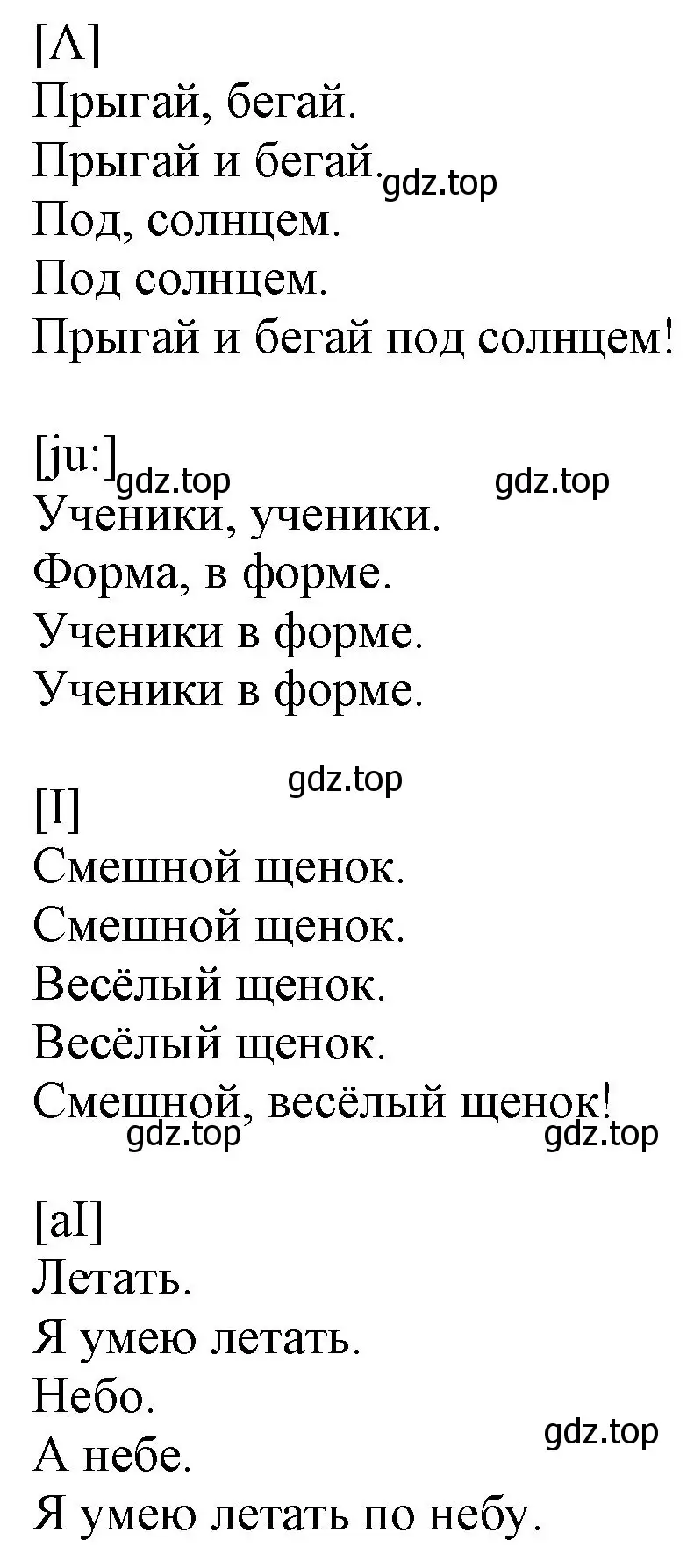 [Λ]
Прыгай, бегай.
Прыгай и бегай.
gdz.top
Под, солнцем.
Под солнцем.
Прыгай и бегай под солнцем!

[ju:]
gdz.top
gdz.top
Ученики, ученики.
Форма, в форме.
Ученики в форме.
Ученики в форме.

gdz.top
[I]
Смешной щенок.
Смешной щенок.
Весёлый щенок.
Весёлый щенок.
Смешной, весёлый щенок!
gdz.top
gdz.top

[aI]
Летать.
Я умею летать.
Небо.
gdz.top
А небе.
Я умею летать по небу.